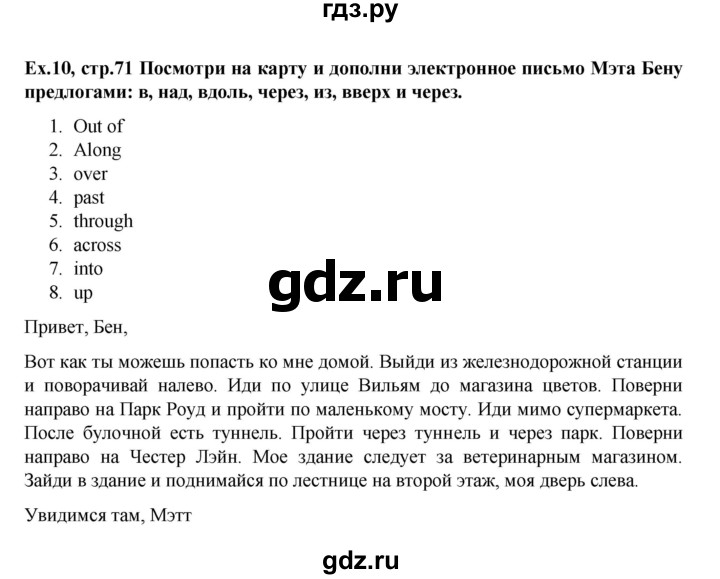 гдз.ру

Ex.10, стр.71 Посмотри на карту и дополни электронное письмо Мэта Бену предлогами: в, над, вдоль, через, из, вверх и через.

1. Out of
2. Along
3. over
4. past
5. through
6. across
7. into
8. up

gdz.ru

Привет, Бен,

Вот как ты можешь попасть ко мне домой. Выйди из железнодорожной станции и поворачивай налево. Иди по улице Вильям до магазина цветов. Поверни направо на Парк Роуд и пройти по маленькому мосту. Иди мимо супермаркета. После булочной есть туннель. Пройти через туннель и через парк. Поверни направо на Честер Лэйн. Мое здание следует за ветеринарным магазином. Зайди в здание и поднимайся по лестнице на второй этаж, моя дверь слева.

Увидимся там, Мэтт

gdz.ru